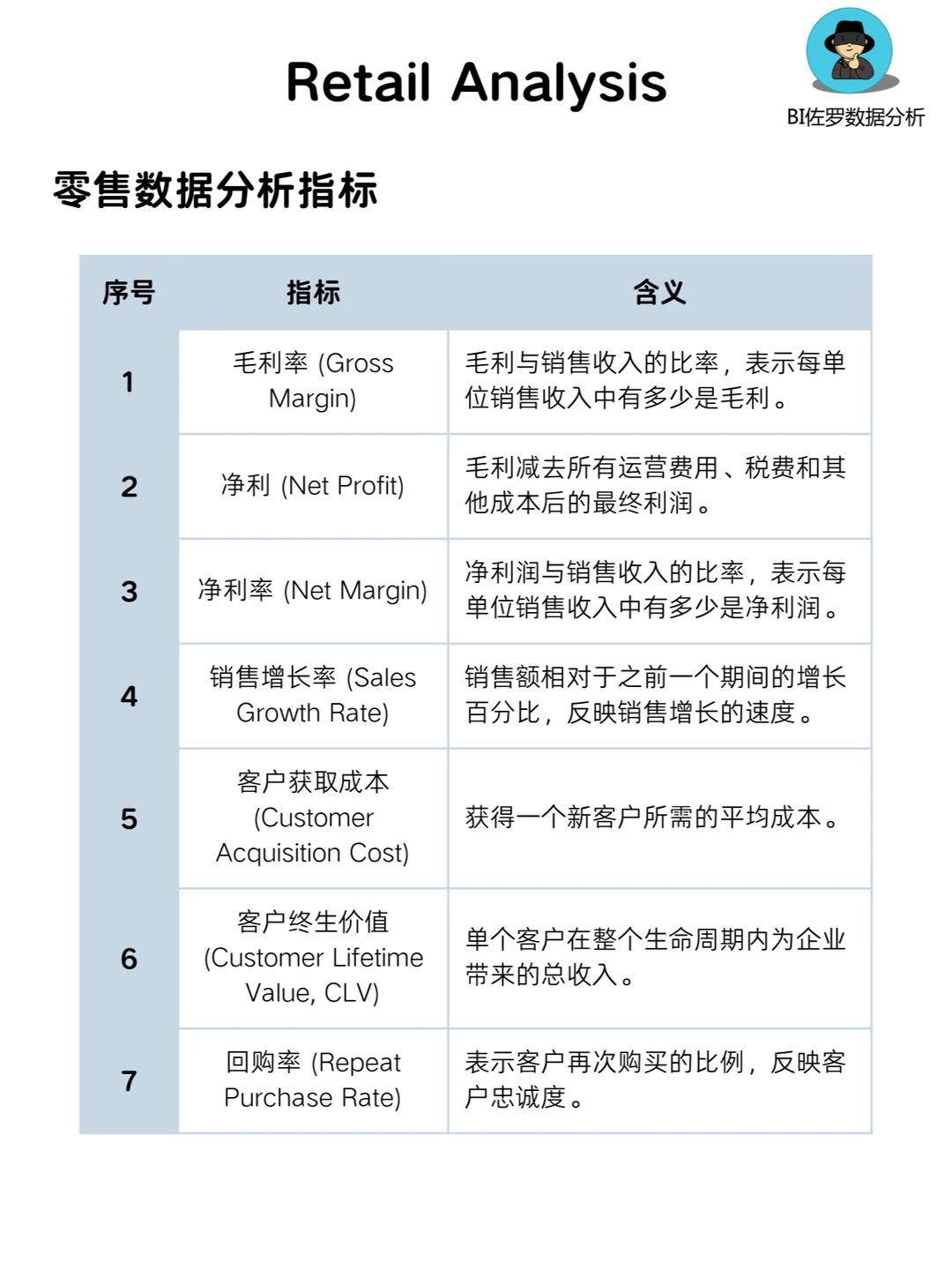 Retail Analysis

BI佐罗数据分析

零售数据分析指标

| 序号 | 指标 | 含义 |
|---|---|---|
| 1 | 毛利率 (Gross Margin) | 毛利与销售收入的比率，表示每单位销售收入中有多少是毛利。 |
| 2 | 净利 (Net Profit) | 毛利减去所有运营费用、税费和其他成本后的最终利润。 |
| 3 | 净利率 (Net Margin) | 净利润与销售收入的比率，表示每单位销售收入中有多少是净利润。 |
| 4 | 销售增长率 (Sales Growth Rate) | 销售额相对于之前一个期间的增长百分比，反映销售增长的速度。 |
| 5 | 客户获取成本 (Customer Acquisition Cost) | 获得一个新客户所需的平均成本。 |
| 6 | 客户终生价值 (Customer Lifetime Value, CLV) | 单个客户在整个生命周期内为企业带来的总收入。 |
| 7 | 回购率 (Repeat Purchase Rate) | 表示客户再次购买的比例，反映客户忠诚度。 |